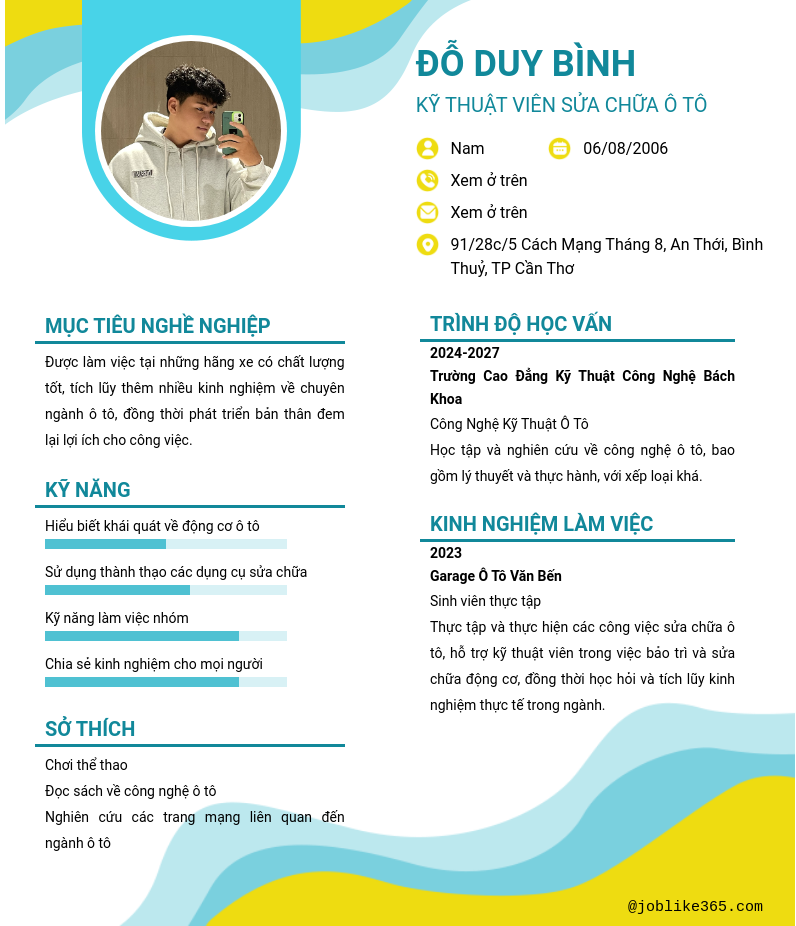 ĐỖ DUY BÌNH
KỸ THUẬT VIÊN SỬA CHỮA Ô TÔ

Nam
06/08/2006
Xem ở trên
Xem ở trên
91/28c/5 Cách Mạng Tháng 8, An Thới, Bình Thuỷ, TP Cần Thơ

MỤC TIÊU NGHỀ NGHIỆP
Được làm việc tại những hãng xe có chất lượng tốt, tích lũy thêm nhiều kinh nghiệm về chuyên ngành ô tô, đồng thời phát triển bản thân đem lại lợi ích cho công việc.

KỸ NĂNG
Hiểu biết khái quát về động cơ ô tô
Sử dụng thành thạo các dụng cụ sửa chữa
Kỹ năng làm việc nhóm
Chia sẻ kinh nghiệm cho mọi người

SỞ THÍCH
Chơi thể thao
Đọc sách về công nghệ ô tô
Nghiên cứu các trang mạng liên quan đến ngành ô tô

TRÌNH ĐỘ HỌC VẤN
2024-2027
Trường Cao Đẳng Kỹ Thuật Công Nghệ Bách Khoa
Công Nghệ Kỹ Thuật Ô Tô
Học tập và nghiên cứu về công nghệ ô tô, bao gồm lý thuyết và thực hành, với xếp loại khá.

KINH NGHIỆM LÀM VIỆC
2023
Garage Ô Tô Văn Bến
Sinh viên thực tập
Thực tập và thực hiện các công việc sửa chữa ô tô, hỗ trợ kỹ thuật viên trong việc bảo trì và sửa chữa động cơ, đồng thời học hỏi và tích lũy kinh nghiệm thực tế trong ngành.

@joblike365.com